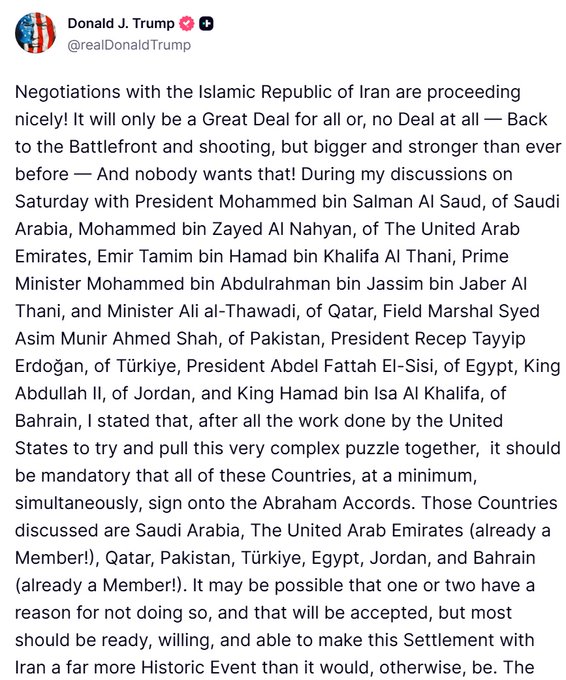 Donald J. Trump
@realDonaldTrump

Negotiations with the Islamic Republic of Iran are proceeding nicely! It will only be a Great Deal for all or, no Deal at all — Back to the Battlefront and shooting, but bigger and stronger than ever before — And nobody wants that! During my discussions on Saturday with President Mohammed bin Salman Al Saud, of Saudi Arabia, Mohammed bin Zayed Al Nahyan, of The United Arab Emirates, Emir Tamim bin Hamad bin Khalifa Al Thani, Prime Minister Mohammed bin Abdulrahman bin Jassim bin Jaber Al Thani, and Minister Ali al-Thawadi, of Qatar, Field Marshal Syed Asim Munir Ahmed Shah, of Pakistan, President Recep Tayyip Erdoğan, of Türkiye, President Abdel Fattah El-Sisi, of Egypt, King Abdullah II, of Jordan, and King Hamad bin Isa Al Khalifa, of Bahrain, I stated that, after all the work done by the United States to try and pull this very complex puzzle together, it should be mandatory that all of these Countries, at a minimum, simultaneously, sign onto the Abraham Accords. Those Countries discussed are Saudi Arabia, The United Arab Emirates (already a Member!), Qatar, Pakistan, Türkiye, Egypt, Jordan, and Bahrain (already a Member!). It may be possible that one or two have a reason for not doing so, and that will be accepted, but most should be ready, willing, and able to make this Settlement with Iran a far more Historic Event than it would, otherwise, be. The